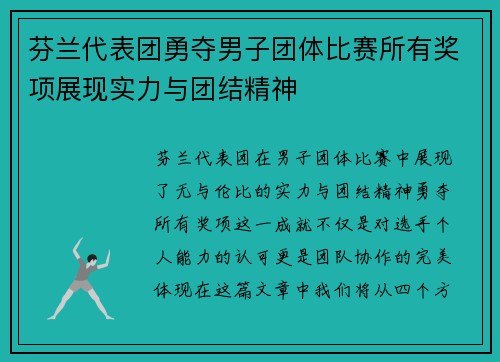 芬兰代表团勇夺男子团体比赛所有奖项展现实力与团结精神

芬兰代表团在男子团体比赛中展现了无与伦比的实力与团结精神勇夺所有奖项这一成就不仅是对选手个人能力的认可更是团队协作的完美体现在这篇文章中我们将从四个方